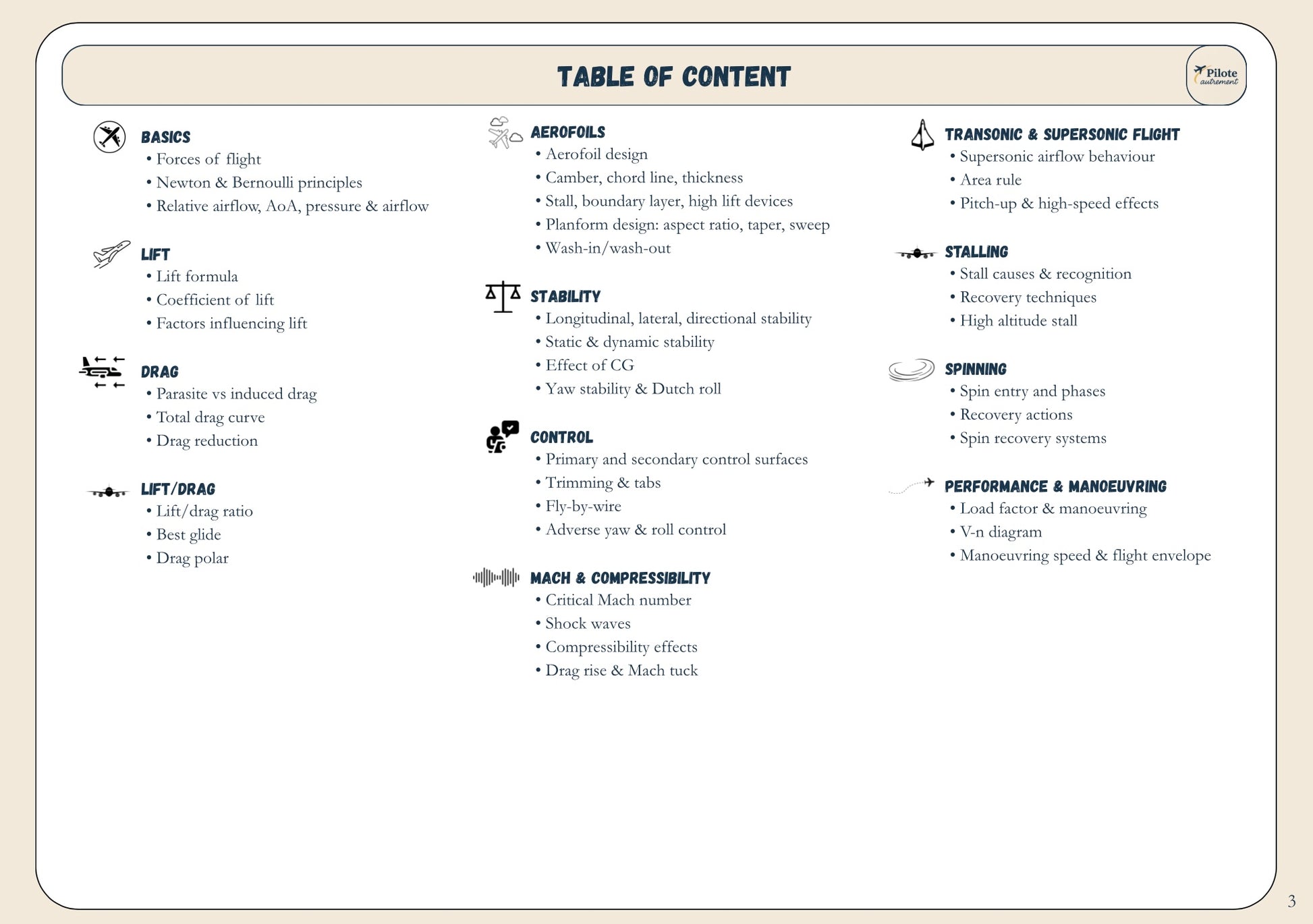 TABLE OF CONTENT

Pilote autrement

BASICS
• Forces of flight
• Newton & Bernoulli principles
• Relative airflow, AoA, pressure & airflow

LIFT
• Lift formula
• Coefficient of lift
• Factors influencing lift

DRAG
• Parasite vs induced drag
• Total drag curve
• Drag reduction

LIFT/DRAG
• Lift/drag ratio
• Best glide
• Drag polar

AEROFOILS
• Aerofoil design
• Camber, chord line, thickness
• Stall, boundary layer, high lift devices
• Planform design: aspect ratio, taper, sweep
• Wash-in/wash-out

STABILITY
• Longitudinal, lateral, directional stability
• Static & dynamic stability
• Effect of CG
• Yaw stability & Dutch roll

CONTROL
• Primary and secondary control surfaces
• Trimming & tabs
• Fly-by-wire
• Adverse yaw & roll control

MACH & COMPRESSIBILITY
• Critical Mach number
• Shock waves
• Compressibility effects
• Drag rise & Mach tuck

TRANSONIC & SUPERSONIC FLIGHT
• Supersonic airflow behaviour
• Area rule
• Pitch-up & high-speed effects

STALLING
• Stall causes & recognition
• Recovery techniques
• High altitude stall

SPINNING
• Spin entry and phases
• Recovery actions
• Spin recovery systems

PERFORMANCE & MANOEUVRING
• Load factor & manoeuvring
• V-n diagram
• Manoeuvring speed & flight envelope

3